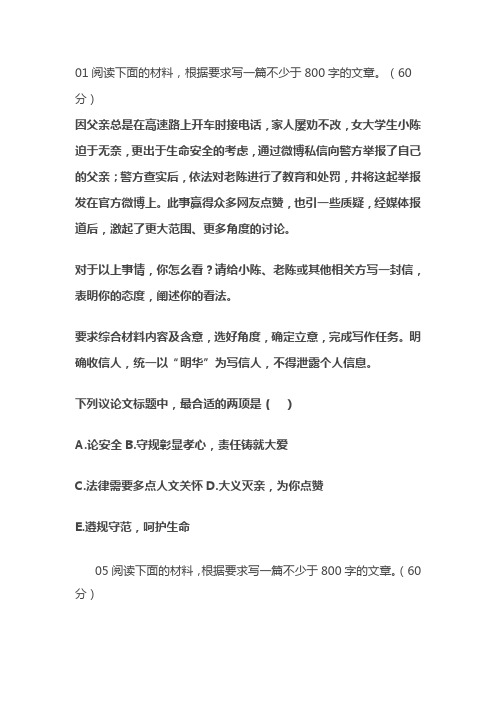 01 阅读下面的材料，根据要求写一篇不少于 800 字的文章。（60 分）

因父亲总是在高速路上开车时接电话，家人屡劝不改，女大学生小陈迫于无奈，更出于生命安全的考虑，通过微博私信向警方举报了自己的父亲；警方查实后，依法对老陈进行了教育和处罚，并将这起举报发在官方微博上。此事赢得众多网友点赞，也引一些质疑，经媒体报道后，激起了更大范围、更多角度的讨论。

对于以上事情，你怎么看？请给小陈、老陈或其他相关方写一封信，表明你的态度，阐述你的看法。

要求综合材料内容及含意，选好角度，确定立意，完成写作任务。明确收信人，统一以“明华”为写信人，不得泄露个人信息。

下列议论文标题中，最合适的两项是（ ）

A.论安全 B.守规彰显孝心，责任铸就大爱

C.法律需要多点人文关怀 D.大义灭亲，为你点赞

E.遵规守范，呵护生命

05 阅读下面的材料，根据要求写一篇不少于 800 字的文章。（60 分）